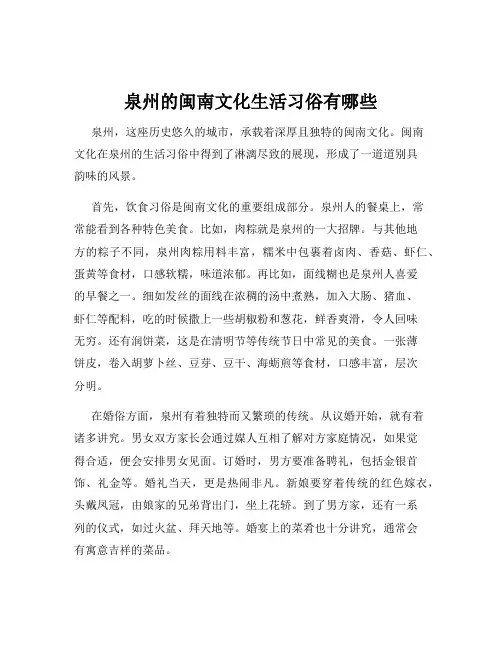 泉州的闽南文化生活习俗有哪些

泉州，这座历史悠久的城市，承载着深厚且独特的闽南文化。闽南文化在泉州的生活习俗中得到了淋漓尽致的展现，形成了一道道别具韵味的风景。

首先，饮食习俗是闽南文化的重要组成部分。泉州人的餐桌上，常常能看到各种特色美食。比如，肉粽就是泉州的一大招牌。与其他地方的粽子不同，泉州肉粽用料丰富，糯米中包裹着卤肉、香菇、虾仁、蛋黄等食材，口感软糯，味道浓郁。再比如，面线糊也是泉州人喜爱的早餐之一。细如发丝的面线在浓稠的汤中煮熟，加入大肠、猪血、虾仁等配料，吃的时候撒上一些胡椒粉和葱花，鲜香爽滑，令人回味无穷。还有润饼菜，这是在清明节等传统节日中常见的美食。一张薄饼皮，卷入胡萝卜丝、豆芽、豆干、海蛎煎等食材，口感丰富，层次分明。

在婚俗方面，泉州有着独特而又繁琐的传统。从议婚开始，就有着诸多讲究。男女双方家长会通过媒人互相了解对方家庭情况，如果觉得合适，便会安排男女见面。订婚时，男方要准备聘礼，包括金银首饰、礼金等。婚礼当天，更是热闹非凡。新娘要穿着传统的红色嫁衣，头戴凤冠，由娘家的兄弟背出门，坐上花轿。到了男方家，还有一系列的仪式，如过火盆、拜天地等。婚宴上的菜肴也十分讲究，通常会有寓意吉祥的菜品。